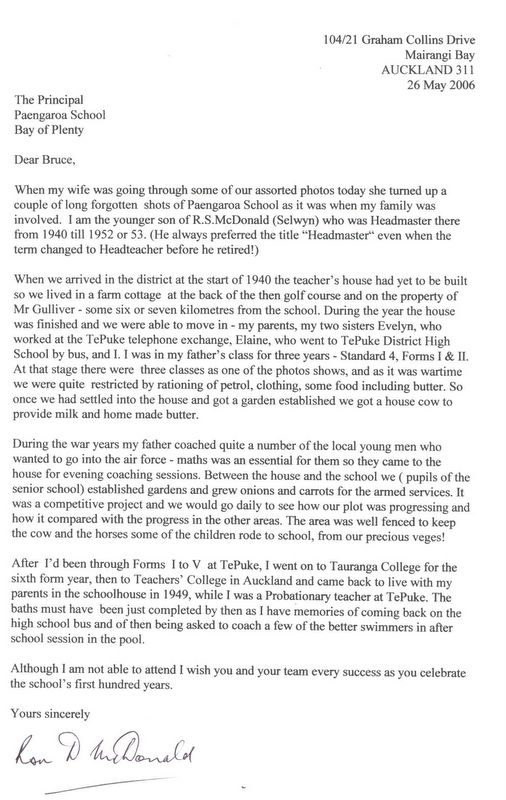 104/21 Graham Collins Drive
Mairangi Bay
AUCKLAND 311
26 May 2006

The Principal
Paengaroa School
Bay of Plenty

Dear Bruce,

When my wife was going through some of our assorted photos today she turned up a couple of long forgotten shots of Paengaroa School as it was when my family was involved. I am the younger son of R.S.McDonald (Selwyn) who was Headmaster there from 1940 till 1952 or 53. (He always preferred the title "Headmaster" even when the term changed to Headteacher before he retired!)

When we arrived in the district at the start of 1940 the teacher's house had yet to be built so we lived in a farm cottage at the back of the then golf course and on the property of Mr Gulliver - some six or seven kilometres from the school. During the year the house was finished and we were able to move in - my parents, my two sisters Evelyn, who worked at the TePuke telephone exchange, Elaine, who went to TePuke District High School by bus, and I. I was in my father's class for three years - Standard 4, Forms I & II. At that stage there were three classes as one of the photos shows, and as it was wartime we were quite restricted by rationing of petrol, clothing, some food including butter. So once we had settled into the house and got a garden established we got a house cow to provide milk and home made butter.

During the war years my father coached quite a number of the local young men who wanted to go into the air force - maths was an essential for them so they came to the house for evening coaching sessions. Between the house and the school we ( pupils of the senior school) established gardens and grew onions and carrots for the armed services. It was a competitive project and we would go daily to see how our plot was progressing and how it compared with the progress in the other areas. The area was well fenced to keep the cow and the horses some of the children rode to school, from our precious veges!

After I'd been through Forms I to V at TePuke, I went on to Tauranga College for the sixth form year, then to Teachers' College in Auckland and came back to live with my parents in the schoolhouse in 1949, while I was a Probationary teacher at TePuke. The baths must have been just completed by then as I have memories of coming back on the high school bus and of then being asked to coach a few of the better swimmers in after school session in the pool.

Although I am not able to attend I wish you and your team every success as you celebrate the school's first hundred years.

Yours sincerely

Ron D McDonald